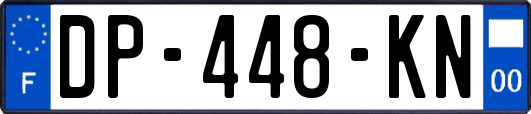 F
DP-448-KN
00